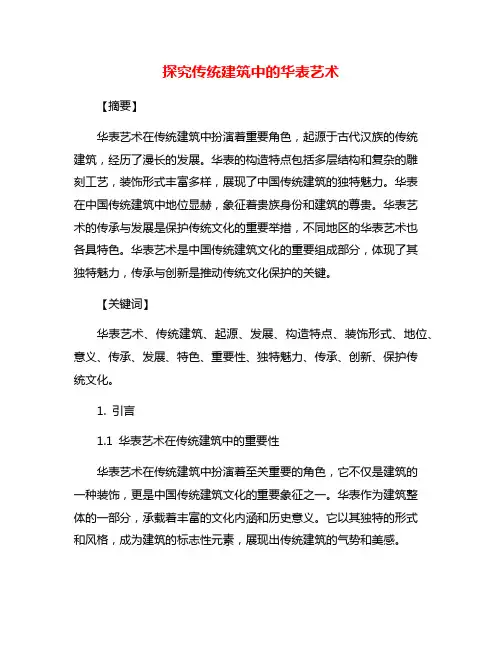 探究传统建筑中的华表艺术

【摘要】

华表艺术在传统建筑中扮演着重要角色，起源于古代汉族的传统建筑，经历了漫长的发展。华表的构造特点包括多层结构和复杂的雕刻工艺，装饰形式丰富多样，展现了中国传统建筑的独特魅力。华表在中国传统建筑中地位显赫，象征着贵族身份和建筑的尊贵。华表艺术的传承与发展是保护传统文化的重要举措，不同地区的华表艺术也各具特色。华表艺术是中国传统建筑文化的重要组成部分，体现了其独特魅力，传承与创新是推动传统文化保护的关键。

【关键词】

华表艺术、传统建筑、起源、发展、构造特点、装饰形式、地位、意义、传承、发展、特色、重要性、独特魅力、传承、创新、保护传统文化。

1. 引言

1.1 华表艺术在传统建筑中的重要性

华表艺术在传统建筑中扮演着至关重要的角色，它不仅是建筑的一种装饰，更是中国传统建筑文化的重要象征之一。华表作为建筑整体的一部分，承载着丰富的文化内涵和历史意义。它以其独特的形式和风格，成为建筑的标志性元素，展现出传统建筑的气势和美感。